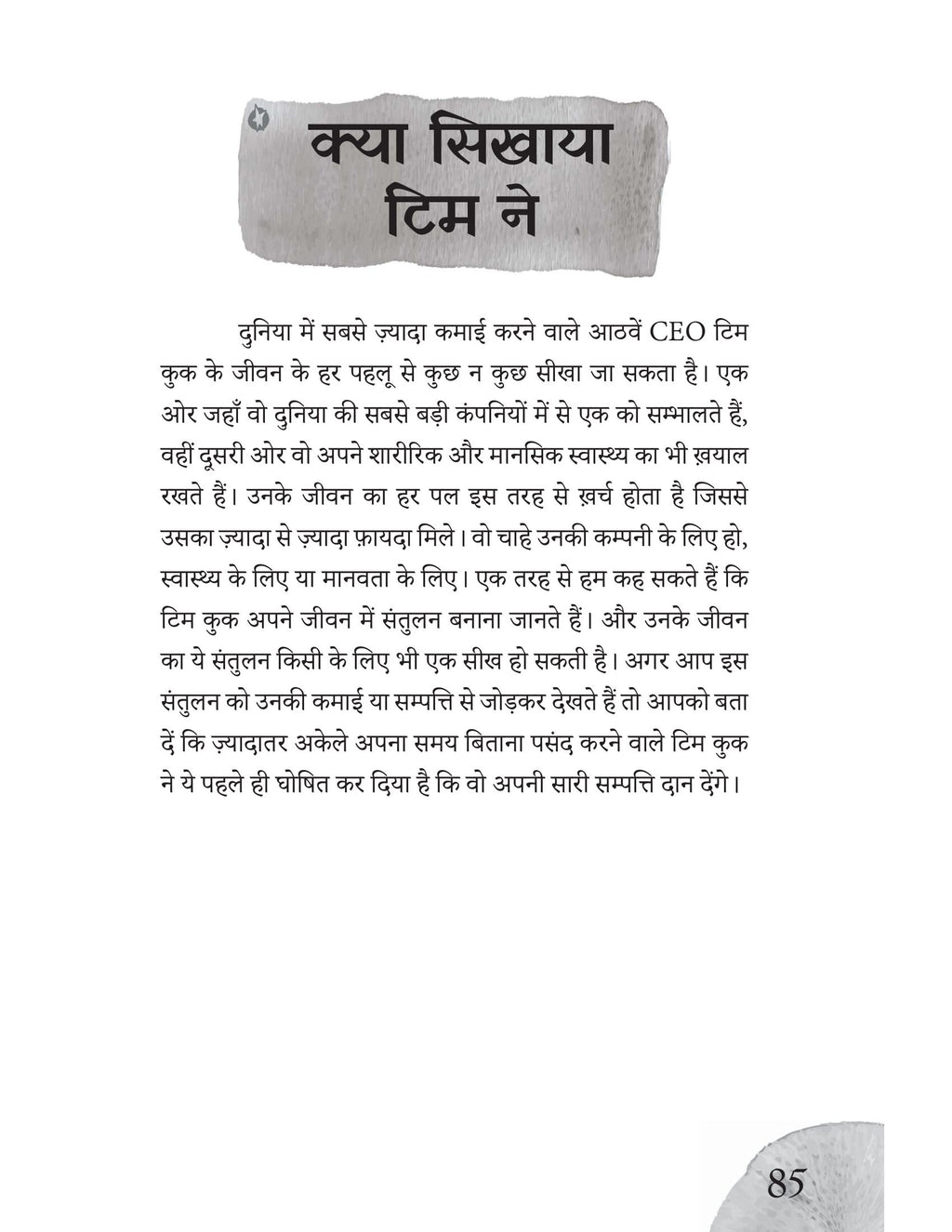 क्या सिखाया टिम ने

दुनिया में सबसे ज़्यादा कमाई करने वाले आठवें CEO टिम कुक के जीवन के हर पहलू से कुछ न कुछ सीखा जा सकता है। एक ओर जहाँ वो दुनिया की सबसे बड़ी कंपनियों में से एक को सम्भालते हैं, वहीं दूसरी ओर वो अपने शारीरिक और मानसिक स्वास्थ्य का भी ख़याल रखते हैं। उनके जीवन का हर पल इस तरह से ख़र्च होता है जिससे उसका ज़्यादा से ज़्यादा फ़ायदा मिले। वो चाहे उनकी कम्पनी के लिए हो, स्वास्थ्य के लिए या मानवता के लिए। एक तरह से हम कह सकते हैं कि टिम कुक अपने जीवन में संतुलन बनाना जानते हैं। और उनके जीवन का ये संतुलन किसी के लिए भी एक सीख हो सकती है। अगर आप इस संतुलन को उनकी कमाई या सम्पत्ति से जोड़कर देखते हैं तो आपको बता दें कि ज़्यादातर अकेले अपना समय बिताना पसंद करने वाले टिम कुक ने ये पहले ही घोषित कर दिया है कि वो अपनी सारी सम्पत्ति दान देंगे।

85